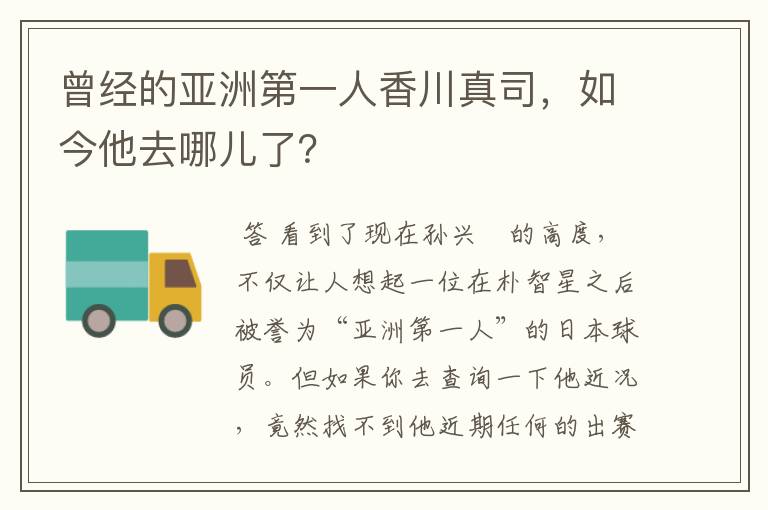 曾经的亚洲第一人香川真司，如今他去哪儿了？

答 看到了现在孙兴 的高度，不仅让人想起一位在朴智星之后被誉为“亚洲第一人”的日本球员。但如果你去查询一下他近况，竟然找不到他近期任何的出赛